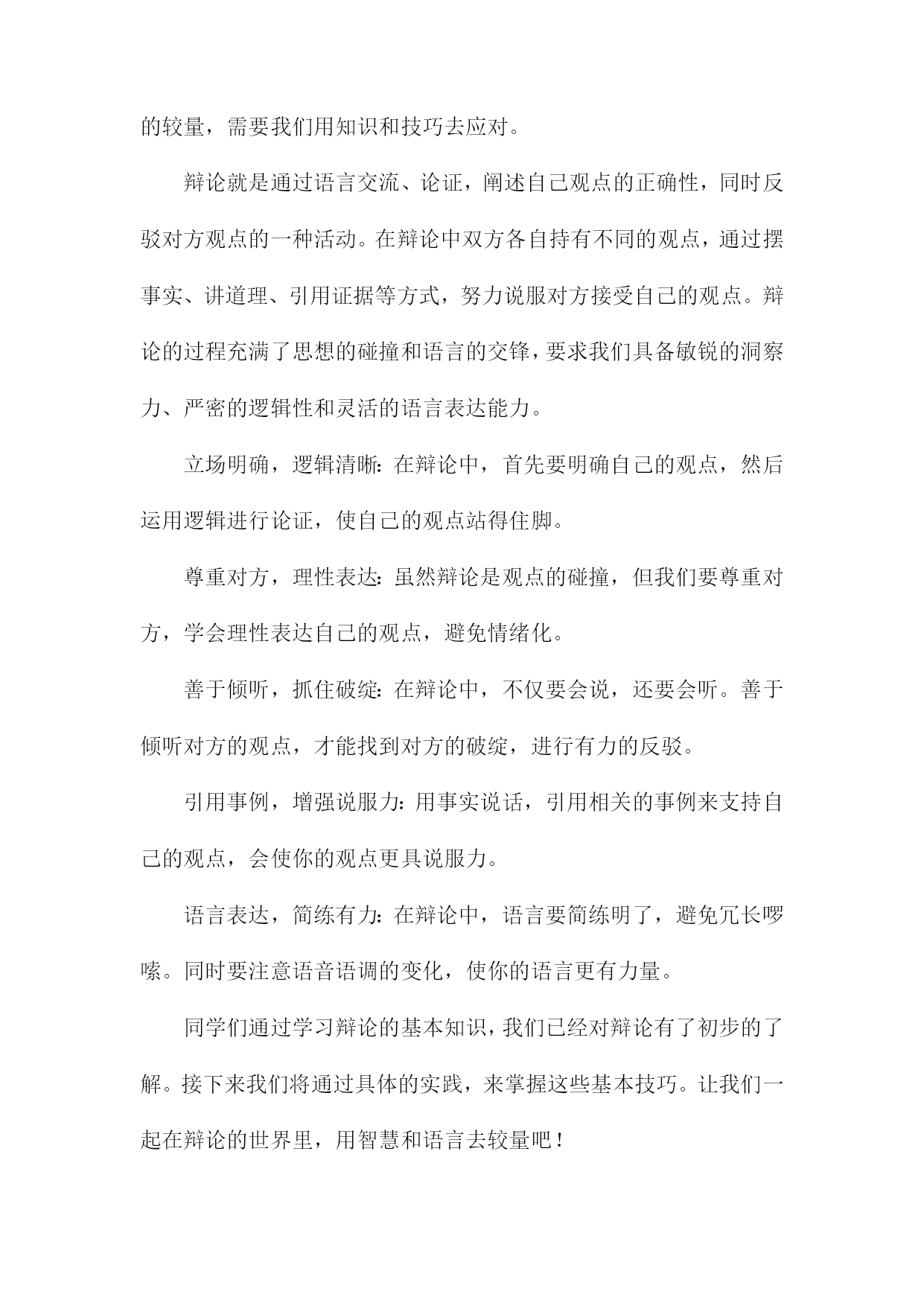 的较量，需要我们用知识和技巧去应对。

辩论就是通过语言交流、论证，阐述自己观点的正确性，同时反驳对方观点的一种活动。在辩论中双方各自持有不同的观点，通过摆事实、讲道理、引用证据等方式，努力说服对方接受自己的观点。辩论的过程充满了思想的碰撞和语言的交锋，要求我们具备敏锐的洞察力、严密的逻辑性和灵活的语言表达能力。

立场明确，逻辑清晰：在辩论中，首先要明确自己的观点，然后运用逻辑进行论证，使自己的观点站得住脚。

尊重对方，理性表达：虽然辩论是观点的碰撞，但我们要尊重对方，学会理性表达自己的观点，避免情绪化。

善于倾听，抓住破绽：在辩论中，不仅要会说，还要会听。善于倾听对方的观点，才能找到对方的破绽，进行有力的反驳。

引用事例，增强说服力：用事实说话，引用相关的事例来支持自己的观点，会使你的观点更具说服力。

语言表达，简练有力：在辩论中，语言要简练明了，避免冗长啰嗦。同时要注意语音语调的变化，使你的语言更有力量。

同学们通过学习辩论的基本知识，我们已经对辩论有了初步的了解。接下来我们将通过具体的实践，来掌握这些基本技巧。让我们一起在辩论的世界里，用智慧和语言去较量吧！